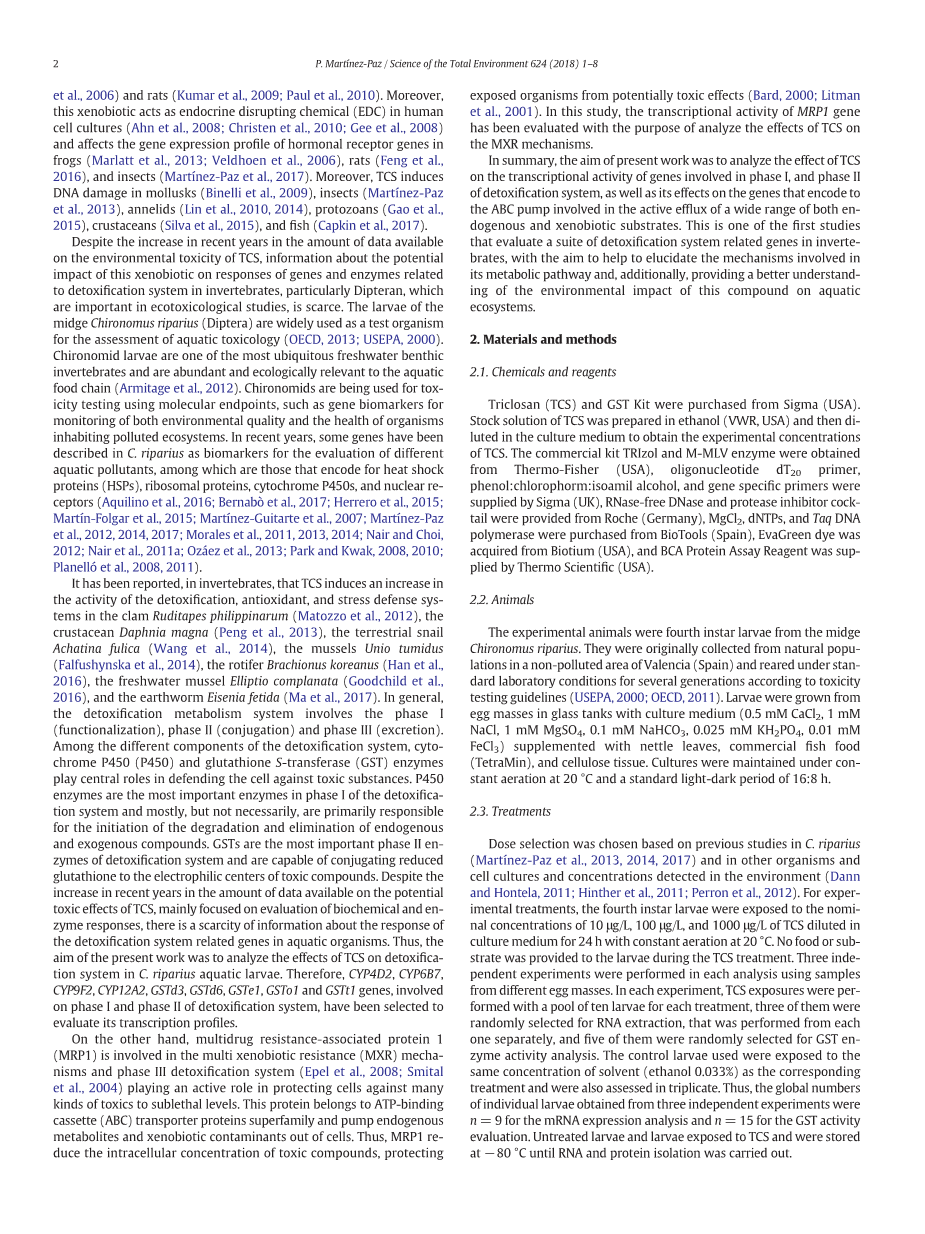 2

P. Martínez-Paz / Science of the Total Environment 624 (2018) 1–8

et al., 2006) and rats (Kumar et al., 2009; Paul et al., 2010). Moreover, this xenobiotic acts as endocrine disrupting chemical (EDC) in human cell cultures (Ahn et al., 2008; Christen et al., 2010; Gee et al., 2008) and affects the gene expression profile of hormonal receptor genes in frogs (Marlatt et al., 2013; Veldhoen et al., 2006), rats (Feng et al., 2016), and insects (Martínez-Paz et al., 2017). Moreover, TCS induces DNA damage in mollusks (Binelli et al., 2009), insects (Martínez-Paz et al., 2013), annelids (Lin et al., 2010, 2014), protozoans (Gao et al., 2015), crustaceans (Silva et al., 2015), and fish (Capkin et al., 2017).

Despite the increase in recent years in the amount of data available on the environmental toxicity of TCS, information about the potential impact of this xenobiotic on responses of genes and enzymes related to detoxification system in invertebrates, particularly Dipteran, which are important in ecotoxicological studies, is scarce. The larvae of the midge Chironomus riparius (Diptera) are widely used as a test organism for the assessment of aquatic toxicology (OECD, 2013; USEPA, 2000). Chironomid larvae are one of the most ubiquitous freshwater benthic invertebrates and are abundant and ecologically relevant to the aquatic food chain (Armitage et al., 2012). Chironomids are being used for toxicity testing using molecular endpoints, such as gene biomarkers for monitoring of both environmental quality and the health of organisms inhabiting polluted ecosystems. In recent years, some genes have been described in C. riparius as biomarkers for the evaluation of different aquatic pollutants, among which are those that encode for heat shock proteins (HSPs), ribosomal proteins, cytochrome P450s, and nuclear receptors (Aquilino et al., 2016; Bernabò et al., 2017; Herrero et al., 2015; Martín-Folgar et al., 2015; Martínez-Guitarte et al., 2007; Martínez-Paz et al., 2012, 2014, 2017; Morales et al., 2011, 2013, 2014; Nair and Choi, 2012; Nair et al., 2011a; Ozáez et al., 2013; Park and Kwak, 2008, 2010; Planelló et al., 2008, 2011).

It has been reported, in invertebrates, that TCS induces an increase in the activity of the detoxification, antioxidant, and stress defense systems in the clam Ruditapes philippinarum (Matozzo et al., 2012), the crustacean Daphnia magna (Peng et al., 2013), the terrestrial snail Achatina fulica (Wang et al., 2014), the mussels Unio tumidus (Falfushynska et al., 2014), the rotifer Brachionus koreanus (Han et al., 2016), the freshwater mussel Elliptio complanata (Goodchild et al., 2016), and the earthworm Eisenia fetida (Ma et al., 2017). In general, the detoxification metabolism system involves the phase I (functionalization), phase II (conjugation) and phase III (excretion). Among the different components of the detoxification system, cytochrome P450 (P450) and glutathione S-transferase (GST) enzymes play central roles in defending the cell against toxic substances. P450 enzymes are the most important enzymes in phase I of the detoxification system and mostly, but not necessarily, are primarily responsible for the initiation of the degradation and elimination of endogenous and exogenous compounds. GSTs are the most important phase II enzymes of detoxification system and are capable of conjugating reduced glutathione to the electrophilic centers of toxic compounds. Despite the increase in recent years in the amount of data available on the potential toxic effects of TCS, mainly focused on evaluation of biochemical and enzyme responses, there is a scarcity of information about the response of the detoxification system related genes in aquatic organisms. Thus, the aim of the present work was to analyze the effects of TCS on detoxification system in C. riparius aquatic larvae. Therefore, CYP4D2, CYP6B7, CYP9F2, CYP12A2, GSTd3, GSTd6, GSTe1, GSTo1 and GSTt1 genes, involved on phase I and phase II of detoxification system, have been selected to evaluate its transcription profiles.

On the other hand, multidrug resistance-associated protein 1 (MRP1) is involved in the multi xenobiotic resistance (MXR) mechanisms and phase III detoxification system (Epel et al., 2008; Smital et al., 2004) playing an active role in protecting cells against many kinds of toxics to sublethal levels. This protein belongs to ATP-binding cassette (ABC) transporter proteins superfamily and pump endogenous metabolites and xenobiotic contaminants out of cells. Thus, MRP1 reduce the intracellular concentration of toxic compounds, protecting exposed organisms from potentially toxic effects (Bard, 2000; Litman et al., 2001). In this study, the transcriptional activity of MRP1 gene has been evaluated with the purpose of analyze the effects of TCS on the MXR mechanisms.

In summary, the aim of present work was to analyze the effect of TCS on the transcriptional activity of genes involved in phase I, and phase II of detoxification system, as well as its effects on the genes that encode to the ABC pump involved in the active efflux of a wide range of both endogenous and xenobiotic substrates. This is one of the first studies that evaluate a suite of detoxification system related genes in invertebrates, with the aim to help to elucidate the mechanisms involved in its metabolic pathway and, additionally, providing a better understanding of the environmental impact of this compound on aquatic ecosystems.

2. Materials and methods

2.1. Chemicals and reagents

Triclosan (TCS) and GST Kit were purchased from Sigma (USA). Stock solution of TCS was prepared in ethanol (VWR, USA) and then diluted in the culture medium to obtain the experimental concentrations of TCS. The commercial kit TRIzol and M-MLV enzyme were obtained from Thermo-Fisher (USA), oligonucleotide $dT_{20}$ primer, phenol:chlorophorm:isoamil alcohol, and gene specific primers were supplied by Sigma (UK), RNase-free DNase and protease inhibitor cocktail were provided from Roche (Germany), $MgCl_2$, dNTPs, and Taq DNA polymerase were purchased from BioTools (Spain), EvaGreen dye was acquired from Biotium (USA), and BCA Protein Assay Reagent was supplied by Thermo Scientific (USA).

2.2. Animals

The experimental animals were fourth instar larvae from the midge Chironomus riparius. They were originally collected from natural populations in a non-polluted area of Valencia (Spain) and reared under standard laboratory conditions for several generations according to toxicity testing guidelines (USEPA, 2000; OECD, 2011). Larvae were grown from egg masses in glass tanks with culture medium (0.5 mM $CaCl_2$, 1 mM NaCl, 1 mM $MgSO_4$, 0.1 mM $NaHCO_3$, 0.025 mM $KH_2PO_4$, 0.01 mM $FeCl_3$) supplemented with nettle leaves, commercial fish food (TetraMin), and cellulose tissue. Cultures were maintained under constant aeration at 20 °C and a standard light-dark period of 16:8 h.

2.3. Treatments

Dose selection was chosen based on previous studies in C. riparius (Martínez-Paz et al., 2013, 2014, 2017) and in other organisms and cell cultures and concentrations detected in the environment (Dann and Hontela, 2011; Hinther et al., 2011; Perron et al., 2012). For experimental treatments, the fourth instar larvae were exposed to the nominal concentrations of 10 μg/L, 100 μg/L, and 1000 μg/L of TCS diluted in culture medium for 24 h with constant aeration at 20 °C. No food or substrate was provided to the larvae during the TCS treatment. Three independent experiments were performed in each analysis using samples from different egg masses. In each experiment, TCS exposures were performed with a pool of ten larvae for each treatment, three of them were randomly selected for RNA extraction, that was performed from each one separately, and five of them were randomly selected for GST enzyme activity analysis. The control larvae used were exposed to the same concentration of solvent (ethanol 0.033%) as the corresponding treatment and were also assessed in triplicate. Thus, the global numbers of individual larvae obtained from three independent experiments were $n = 9$ for the mRNA expression analysis and $n = 15$ for the GST activity evaluation. Untreated larvae and larvae exposed to TCS and were stored at −80 °C until RNA and protein isolation was carried out.